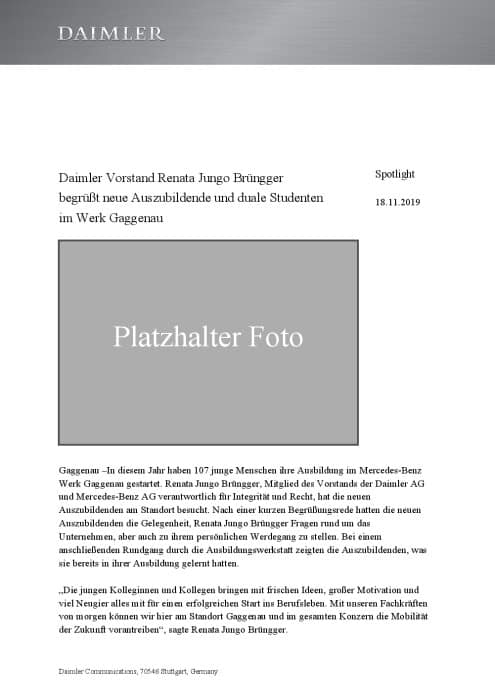 DAIMLER

Daimler Vorstand Renata Jungo Brüngger begrüßt neue Auszubildende und duale Studenten im Werk Gaggenau

Spotlight

18.11.2019

Platzhalter Foto

Gaggenau –In diesem Jahr haben 107 junge Menschen ihre Ausbildung im Mercedes-Benz Werk Gaggenau gestartet. Renata Jungo Brüngger, Mitglied des Vorstands der Daimler AG und Mercedes-Benz AG verantwortlich für Integrität und Recht, hat die neuen Auszubildenden am Standort besucht. Nach einer kurzen Begrüßungsrede hatten die neuen Auszubildenden die Gelegenheit, Renata Jungo Brüngger Fragen rund um das Unternehmen, aber auch zu ihrem persönlichen Werdegang zu stellen. Bei einem anschließenden Rundgang durch die Ausbildungswerkstatt zeigten die Auszubildenden, was sie bereits in ihrer Ausbildung gelernt hatten.

„Die jungen Kolleginnen und Kollegen bringen mit frischen Ideen, großer Motivation und viel Neugier alles mit für einen erfolgreichen Start ins Berufsleben. Mit unseren Fachkräften von morgen können wir hier am Standort Gaggenau und im gesamten Konzern die Mobilität der Zukunft vorantreiben“, sagte Renata Jungo Brüngger.

Daimler Communications, 70546 Stuttgart, Germany